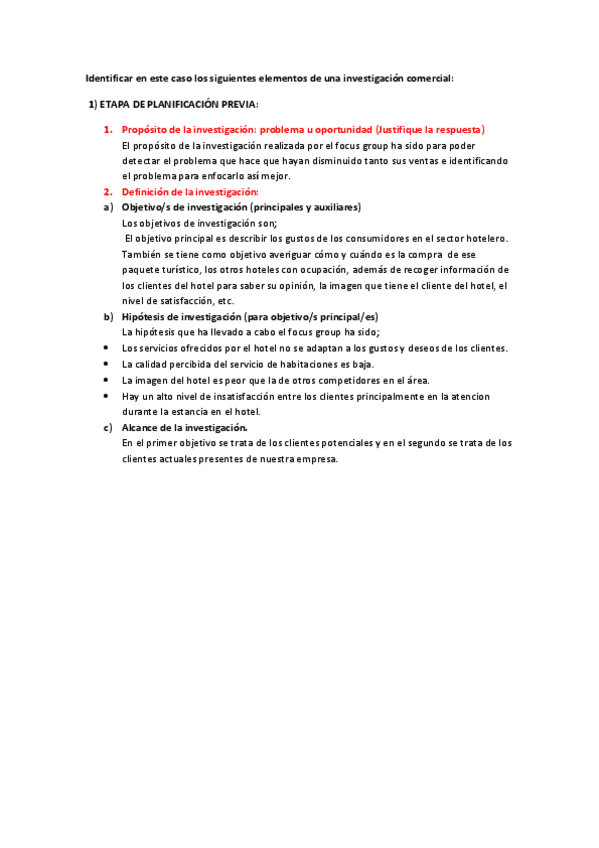 Identificar en este caso los siguientes elementos de una investigación comercial:

1) ETAPA DE PLANIFICACIÓN PREVIA:

1. Propósito de la investigación: problema u oportunidad (Justifique la respuesta)
El propósito de la investigación realizada por el focus group ha sido para poder detectar el problema que hace que hayan disminuido tanto sus ventas e identificando el problema para enfocarlo así mejor.

2. Definición de la investigación:

a) Objetivo/s de investigación (principales y auxiliares)
Los objetivos de investigación son;
El objetivo principal es describir los gustos de los consumidores en el sector hotelero. También se tiene como objetivo averiguar cómo y cuándo es la compra de ese paquete turístico, los otros hoteles con ocupación, además de recoger información de los clientes del hotel para saber su opinión, la imagen que tiene el cliente del hotel, el nivel de satisfacción, etc.

b) Hipótesis de investigación (para objetivo/s principal/es)
La hipótesis que ha llevado a cabo el focus group ha sido;

• Los servicios ofrecidos por el hotel no se adaptan a los gustos y deseos de los clientes.
• La calidad percibida del servicio de habitaciones es baja.
• La imagen del hotel es peor que la de otros competidores en el área.
• Hay un alto nivel de insatisfacción entre los clientes principalmente en la atencion durante la estancia en el hotel.

c) Alcance de la investigación.
En el primer objetivo se trata de los clientes potenciales y en el segundo se trata de los clientes actuales presentes de nuestra empresa.